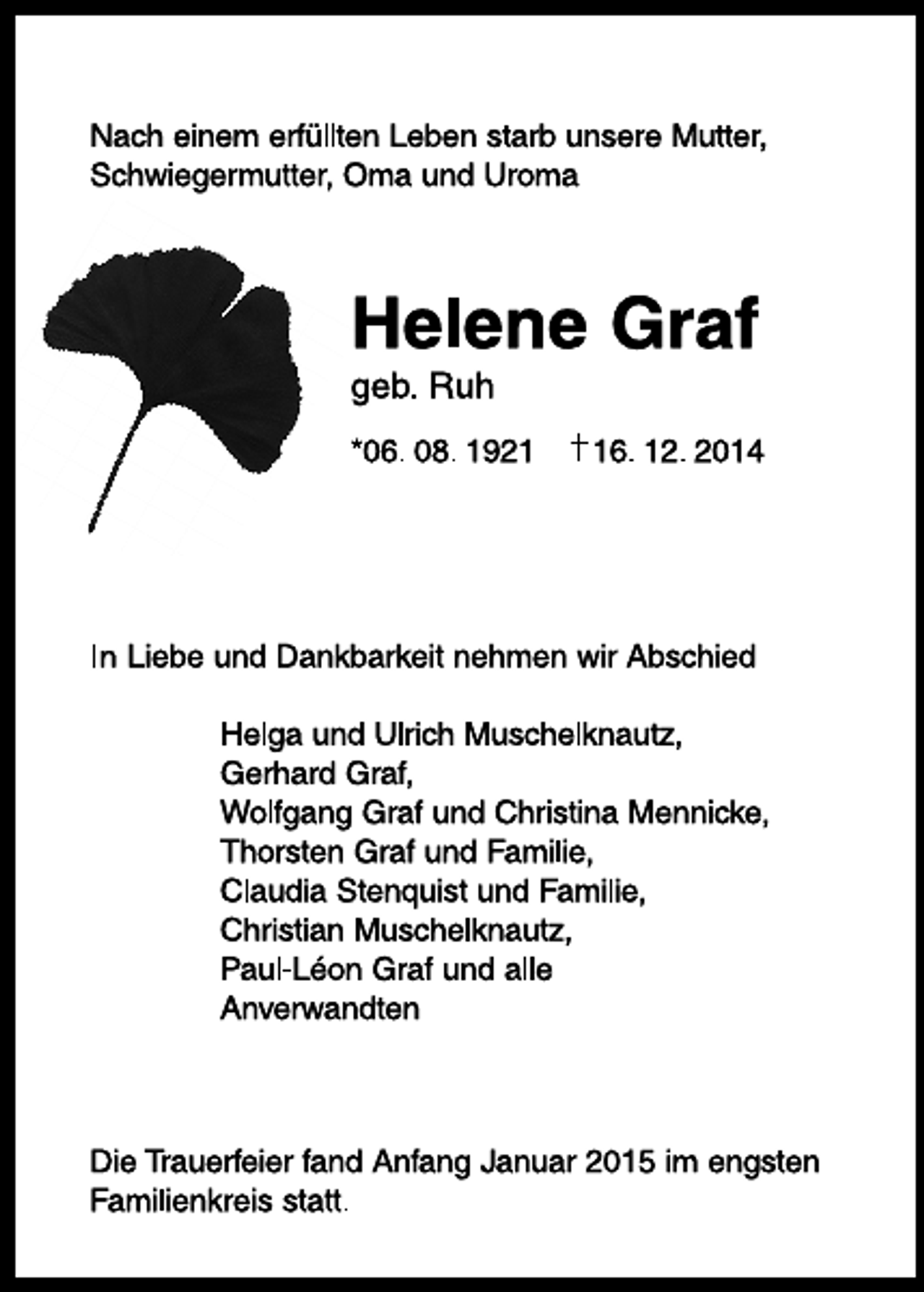 Nach einem erfüllten Leben starb unsere Mutter, Schwiegermutter, Oma und Uroma

Helene Graf
geb. Ruh

*06. 08. 1921 †16. 12. 2014

In Liebe und Dankbarkeit nehmen wir Abschied

Helga und Ulrich Muschelknautz,
Gerhard Graf,
Wolfgang Graf und Christina Mennicke,
Thorsten Graf und Familie,
Claudia Stenquist und Familie,
Christian Muschelknautz,
Paul-Léon Graf und alle
Anverwandten

Die Trauerfeier fand Anfang Januar 2015 im engsten Familienkreis statt.